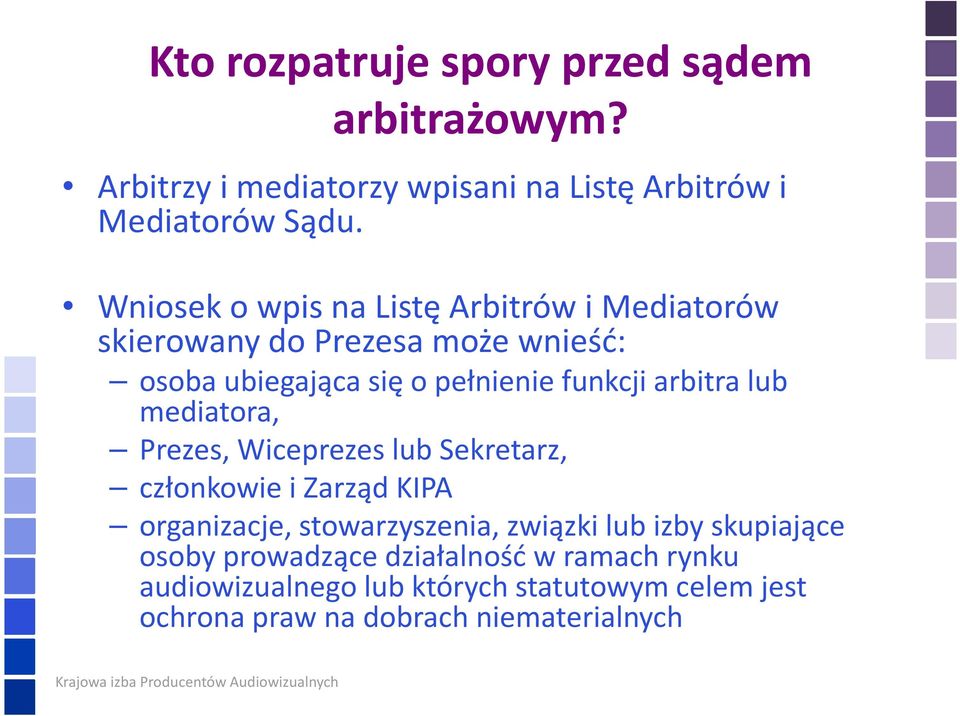 Kto rozpatruje spory przed sądem arbitrażowym?

• Arbitrzy i mediatorzy wpisani na Listę Arbitrów i Mediatorów Sądu.

• Wniosek o wpis na Listę Arbitrów i Mediatorów skierowany do Prezesa może wnieść:
– osoba ubiegająca się o pełnienie funkcji arbitra lub mediatora,
– Prezes, Wiceprezes lub Sekretarz,
– członkowie i Zarząd KIPA
– organizacje, stowarzyszenia, związki lub izby skupiające osoby prowadzące działalność w ramach rynku audiowizualnego lub których statutowym celem jest ochrona praw na dobrach niematerialnych

Krajowa izba Producentów Audiowizualnych